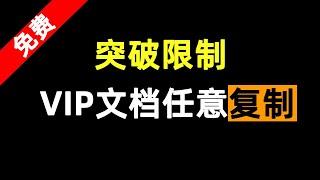 免费

突破限制

VIP文档任意复制